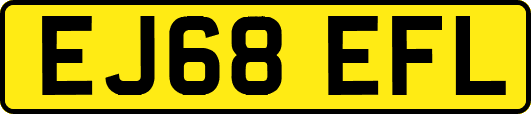 EJ68 EFL